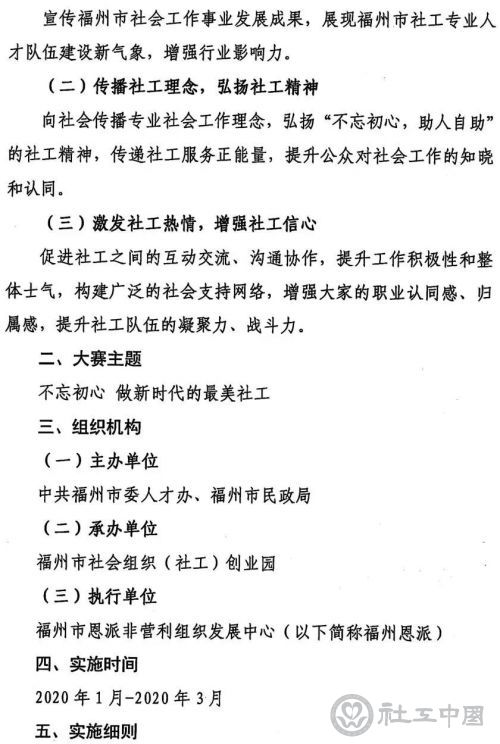 宣传福州市社会工作事业发展成果，展现福州市社工专业人才队伍建设新气象，增强行业影响力。

（二）传播社工理念，弘扬社工精神

向社会传播专业社会工作理念，弘扬“不忘初心，助人自助”的社工精神，传递社工服务正能量，提升公众对社会工作的知晓和认同。

（三）激发社工热情，增强社工信心

促进社工之间的互动交流、沟通协作，提升工作积极性和整体士气，构建广泛的社会支持网络，增强大家的职业认同感、归属感，提升社工队伍的凝聚力、战斗力。

二、大赛主题

不忘初心 做新时代的最美社工

三、组织机构

（一）主办单位

中共福州市委人才办、福州市民政局

（二）承办单位

福州市社会组织（社工）创业园

（三）执行单位

福州市恩派非营利组织发展中心（以下简称福州恩派）

四、实施时间

2020 年 1 月-2020 年 3 月

五、实施细则

社工中国